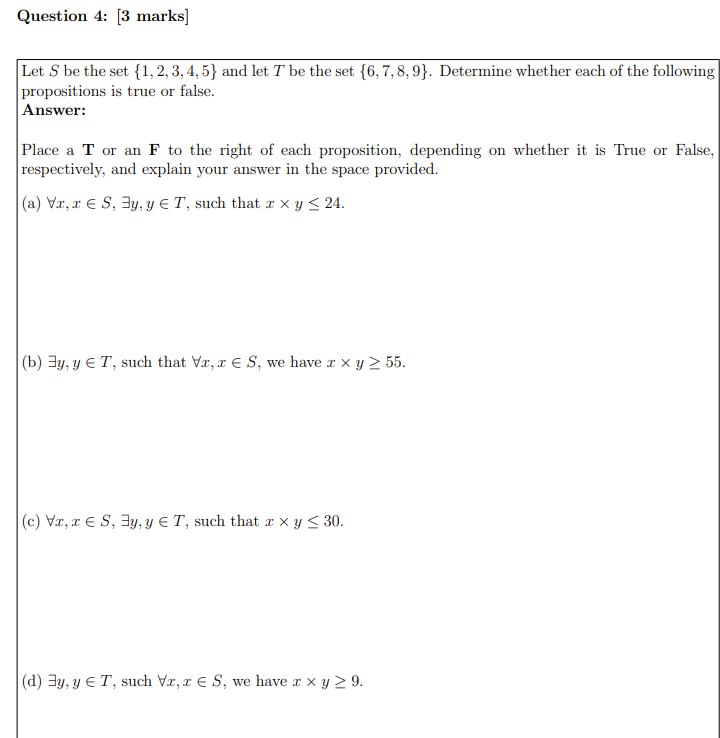 Question 4: [3 marks]

Let $S$ be the set $\{1, 2, 3, 4, 5\}$ and let $T$ be the set $\{6, 7, 8, 9\}$. Determine whether each of the following propositions is true or false.
Answer:

Place a T or an F to the right of each proposition, depending on whether it is True or False, respectively, and explain your answer in the space provided.

(a) $\forall x, x \in S$, $\exists y, y \in T$, such that $x \times y \leq 24$.

(b) $\exists y, y \in T$, such that $\forall x, x \in S$, we have $x \times y \geq 55$.

(c) $\forall x, x \in S$, $\exists y, y \in T$, such that $x \times y \leq 30$.

(d) $\exists y, y \in T$, such $\forall x, x \in S$, we have $x \times y \geq 9$.